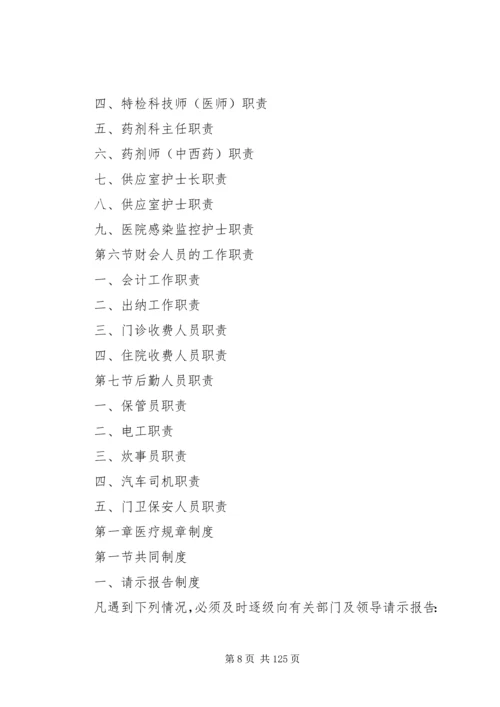 四、特检科技师（医师）职责

五、药剂科主任职责

六、药剂师（中西药）职责

七、供应室护士长职责

八、供应室护士职责

九、医院感染监控护士职责

第六节财会人员的工作职责

一、会计工作职责

二、出纳工作职责

三、门诊收费人员职责

四、住院收费人员职责

第七节后勤人员职责

一、保管员职责

二、电工职责

三、炊事员职责

四、汽车司机职责

五、门卫保安人员职责

第一章医疗规章制度

第一节共同制度

一、请示报告制度

凡遇到下列情况，必须及时逐级向有关部门及领导请示报告：

第 8 页 共 125 页